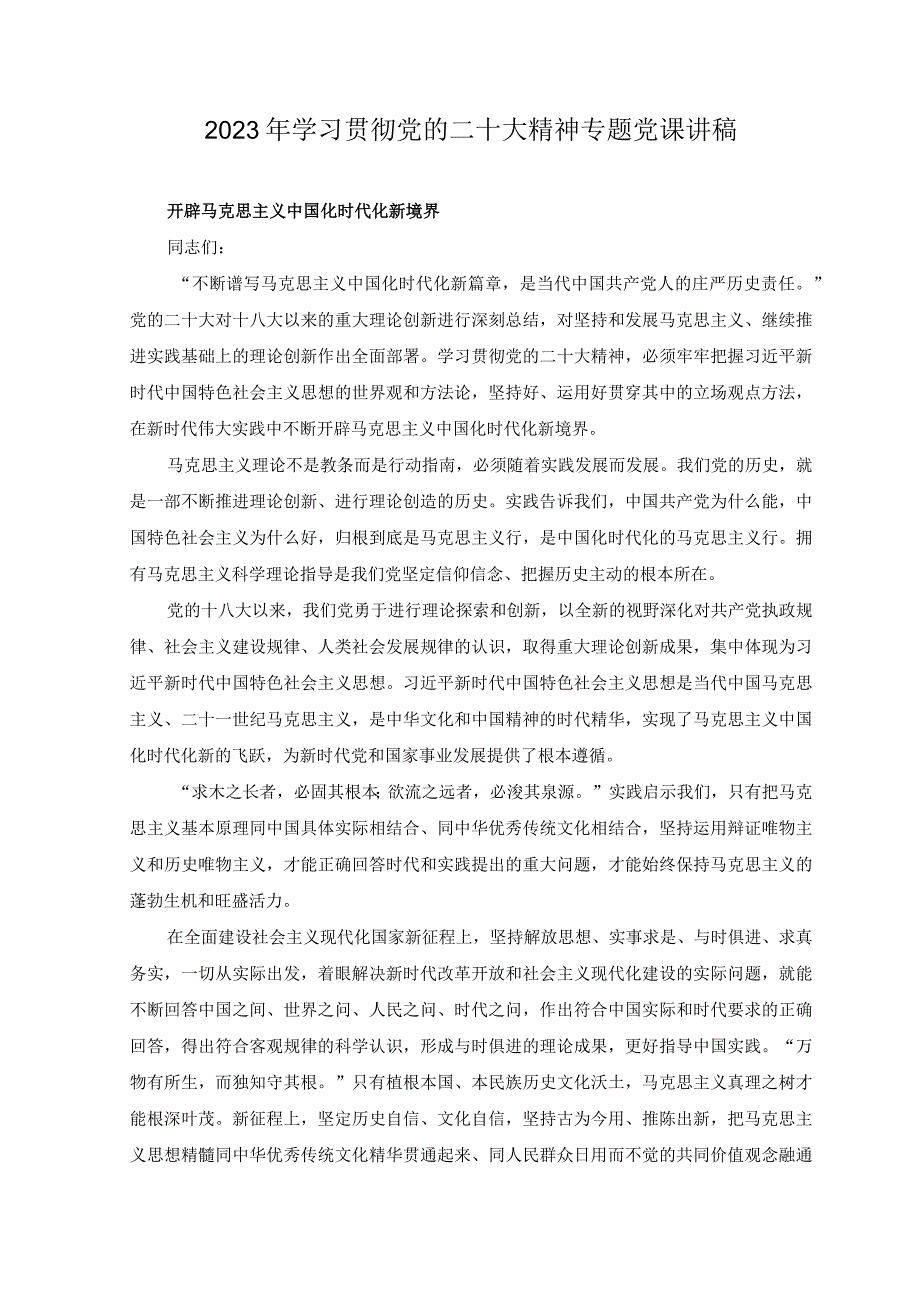 2023年学习贯彻党的二十大精神专题党课讲稿

开辟马克思主义中国化时代化新境界

同志们：

“不断谱写马克思主义中国化时代化新篇章，是当代中国共产党人的庄严历史责任。”党的二十大对十八大以来的重大理论创新进行深刻总结，对坚持和发展马克思主义、继续推进实践基础上的理论创新作出全面部署。学习贯彻党的二十大精神，必须牢牢把握习近平新时代中国特色社会主义思想的世界观和方法论，坚持好、运用好贯穿其中的立场观点方法，在新时代伟大实践中不断开辟马克思主义中国化时代化新境界。

马克思主义理论不是教条而是行动指南，必须随着实践发展而发展。我们党的历史，就是一部不断推进理论创新、进行理论创造的历史。实践告诉我们，中国共产党为什么能，中国特色社会主义为什么好，归根到底是马克思主义行，是中国化时代化的马克思主义行。拥有马克思主义科学理论指导是我们党坚定信仰信念、把握历史主动的根本所在。

党的十八大以来，我们党勇于进行理论探索和创新，以全新的视野深化对共产党执政规律、社会主义建设规律、人类社会发展规律的认识，取得重大理论创新成果，集中体现为习近平新时代中国特色社会主义思想。习近平新时代中国特色社会主义思想是当代中国马克思主义、二十一世纪马克思主义，是中华文化和中国精神的时代精华，实现了马克思主义中国化时代化新的飞跃，为新时代党和国家事业发展提供了根本遵循。

“求木之长者，必固其根本 欲流之远者，必浚其泉源。”实践启示我们，只有把马克思主义基本原理同中国具体实际相结合、同中华优秀传统文化相结合，坚持运用辩证唯物主义和历史唯物主义，才能正确回答时代和实践提出的重大问题，才能始终保持马克思主义的蓬勃生机和旺盛活力。

在全面建设社会主义现代化国家新征程上，坚持解放思想、实事求是、与时俱进、求真务实，一切从实际出发，着眼解决新时代改革开放和社会主义现代化建设的实际问题，就能不断回答中国之问、世界之问、人民之问、时代之问，作出符合中国实际和时代要求的正确回答，得出符合客观规律的科学认识，形成与时俱进的理论成果，更好指导中国实践。“万物有所生，而独知守其根。”只有植根本国、本民族历史文化沃土，马克思主义真理之树才能根深叶茂。新征程上，坚定历史自信、文化自信，坚持古为今用、推陈出新，把马克思主义思想精髓同中华优秀传统文化精华贯通起来、同人民群众日用而不觉的共同价值观念融通